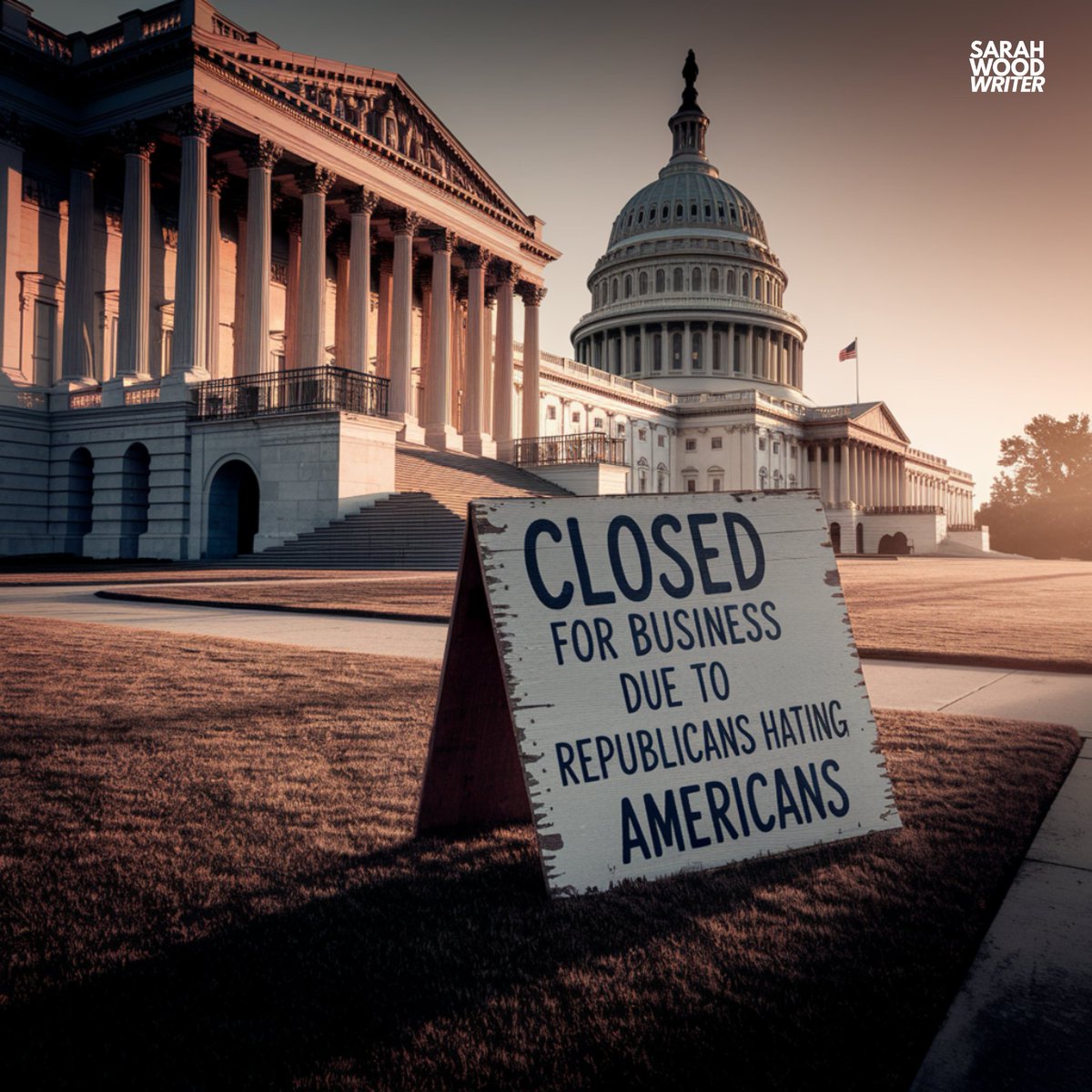 SARAH
WOOD
WRITER

CLOSED
FOR BUSINESS
DUE TO
REPUBLICANS HATING
AMERICANS